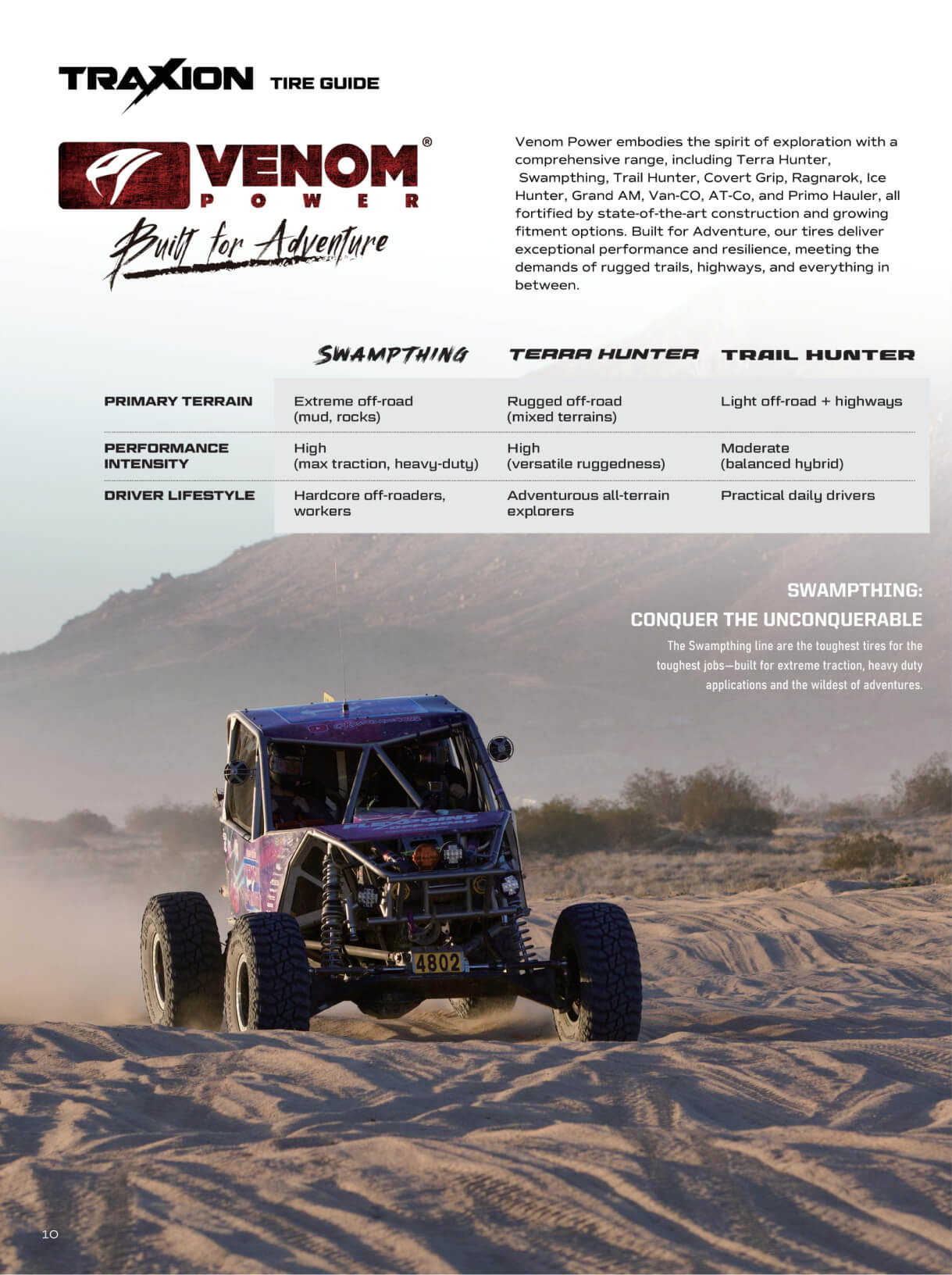 TRAXION TIRE GUIDE

VENOM® POWER

Built for Adventure

Venom Power embodies the spirit of exploration with a comprehensive range, including Terra Hunter, Swampthing, Trail Hunter, Covert Grip, Ragnarok, Ice Hunter, Grand AM, Van-CO, AT-Co, and Primo Hauler, all fortified by state-of-the-art construction and growing fitment options. Built for Adventure, our tires deliver exceptional performance and resilience, meeting the demands of rugged trails, highways, and everything in between.

| | SWAMPTHING | TERRA HUNTER | TRAIL HUNTER |
|---|---|---|---|
| PRIMARY TERRAIN | Extreme off-road (mud, rocks) | Rugged off-road (mixed terrains) | Light off-road + highways |
| PERFORMANCE INTENSITY | High (max traction, heavy-duty) | High (versatile ruggedness) | Moderate (balanced hybrid) |
| DRIVER LIFESTYLE | Hardcore off-roaders, workers | Adventurous all-terrain explorers | Practical daily drivers |

SWAMPTHING:
CONQUER THE UNCONQUERABLE

The Swampthing line are the toughest tires for the toughest jobs—built for extreme traction, heavy duty applications and the wildest of adventures.

4802

10